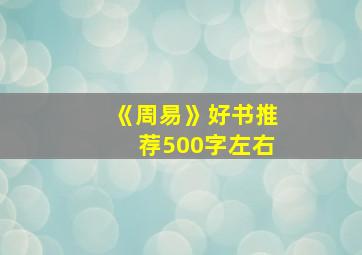 《周易》好书推荐500字左右